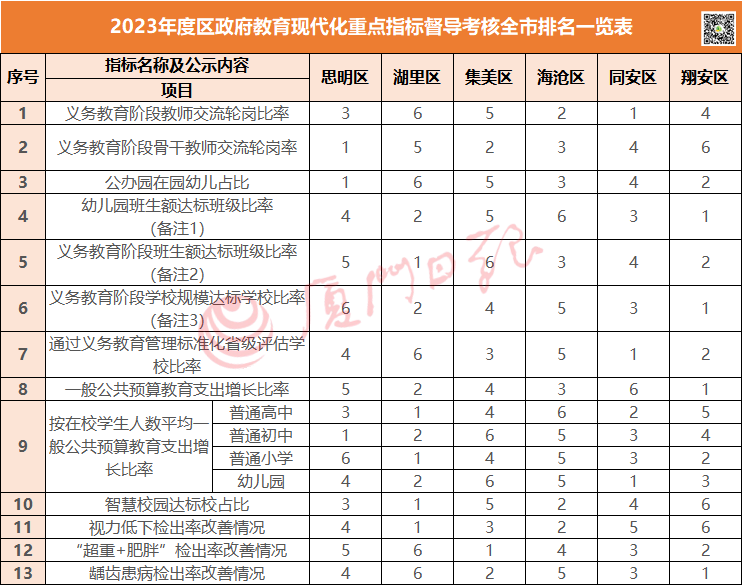 2023年度区政府教育现代化重点指标督导考核全市排名一览表

| 序号 | 指标名称及公示内容 项目 | | 思明区 | 湖里区 | 集美区 | 海沧区 | 同安区 | 翔安区 |
|---|---|---|---|---|---|---|---|---|
| 1 | 义务教育阶段教师交流轮岗比率 | | 3 | 6 | 5 | 2 | 1 | 4 |
| 2 | 义务教育阶段骨干教师交流轮岗率 | | 1 | 5 | 2 | 3 | 4 | 6 |
| 3 | 公办园在园幼儿占比 | | 1 | 6 | 5 | 3 | 4 | 2 |
| 4 | 幼儿园班生额达标班级比率（备注1） | | 4 | 2 | 5 | 6 | 3 | 1 |
| 5 | 义务教育阶段班生额达标班级比率（备注2） | | 5 | 1 | 6 | 3 | 4 | 2 |
| 6 | 义务教育阶段学校规模达标学校比率（备注3） | | 6 | 2 | 4 | 5 | 3 | 1 |
| 7 | 通过义务教育管理标准化省级评估学校比率 | | 4 | 6 | 3 | 5 | 1 | 2 |
| 8 | 一般公共预算教育支出增长比率 | | 5 | 2 | 4 | 3 | 6 | 1 |
| 9 | 按在校学生人数平均一般公共预算教育支出增长比率 | 普通高中 | 3 | 1 | 4 | 6 | 2 | 5 |
| | | 普通初中 | 1 | 2 | 6 | 5 | 3 | 4 |
| | | 普通小学 | 6 | 1 | 4 | 5 | 3 | 2 |
| | | 幼儿园 | 4 | 2 | 6 | 5 | 1 | 3 |
| 10 | 智慧校园达标校占比 | | 3 | 1 | 5 | 2 | 4 | 6 |
| 11 | 视力低下检出率改善情况 | | 4 | 1 | 3 | 2 | 5 | 6 |
| 12 | “超重+肥胖”检出率改善情况 | | 5 | 6 | 1 | 4 | 3 | 2 |
| 13 | 龋齿患病检出率改善情况 | | 4 | 6 | 2 | 5 | 3 | 1 |

厦门日报